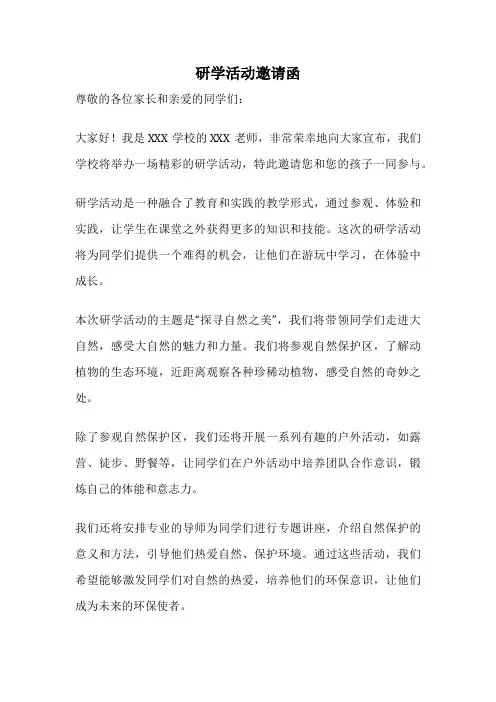 研学活动邀请函

尊敬的各位家长和亲爱的同学们：

大家好！我是 XXX 学校的 XXX 老师，非常荣幸地向大家宣布，我们学校将举办一场精彩的研学活动，特此邀请您和您的孩子一同参与。

研学活动是一种融合了教育和实践的教学形式，通过参观、体验和实践，让学生在课堂之外获得更多的知识和技能。这次的研学活动将为同学们提供一个难得的机会，让他们在游玩中学习，在体验中成长。

本次研学活动的主题是“探寻自然之美”，我们将带领同学们走进大自然，感受大自然的魅力和力量。我们将参观自然保护区，了解动植物的生态环境，近距离观察各种珍稀动植物，感受自然的奇妙之处。

除了参观自然保护区，我们还将开展一系列有趣的户外活动，如露营、徒步、野餐等，让同学们在户外活动中培养团队合作意识，锻炼自己的体能和意志力。

我们还将安排专业的导师为同学们进行专题讲座，介绍自然保护的意义和方法，引导他们热爱自然、保护环境。通过这些活动，我们希望能够激发同学们对自然的热爱，培养他们的环保意识，让他们成为未来的环保使者。